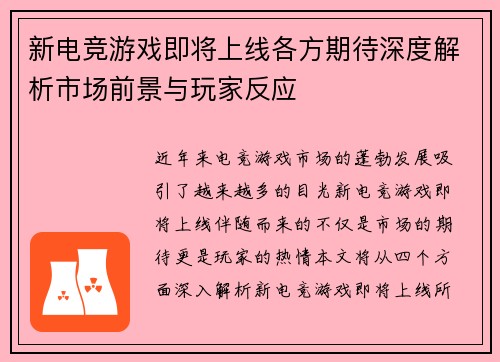 新电竞游戏即将上线各方期待深度解析市场前景与玩家反应

近年来电竞游戏市场的蓬勃发展吸引了越来越多的目光新电竞游戏即将上线伴随而来的不仅是市场的期待更是玩家的热情本文将从四个方面深入解析新电竞游戏即将上线所